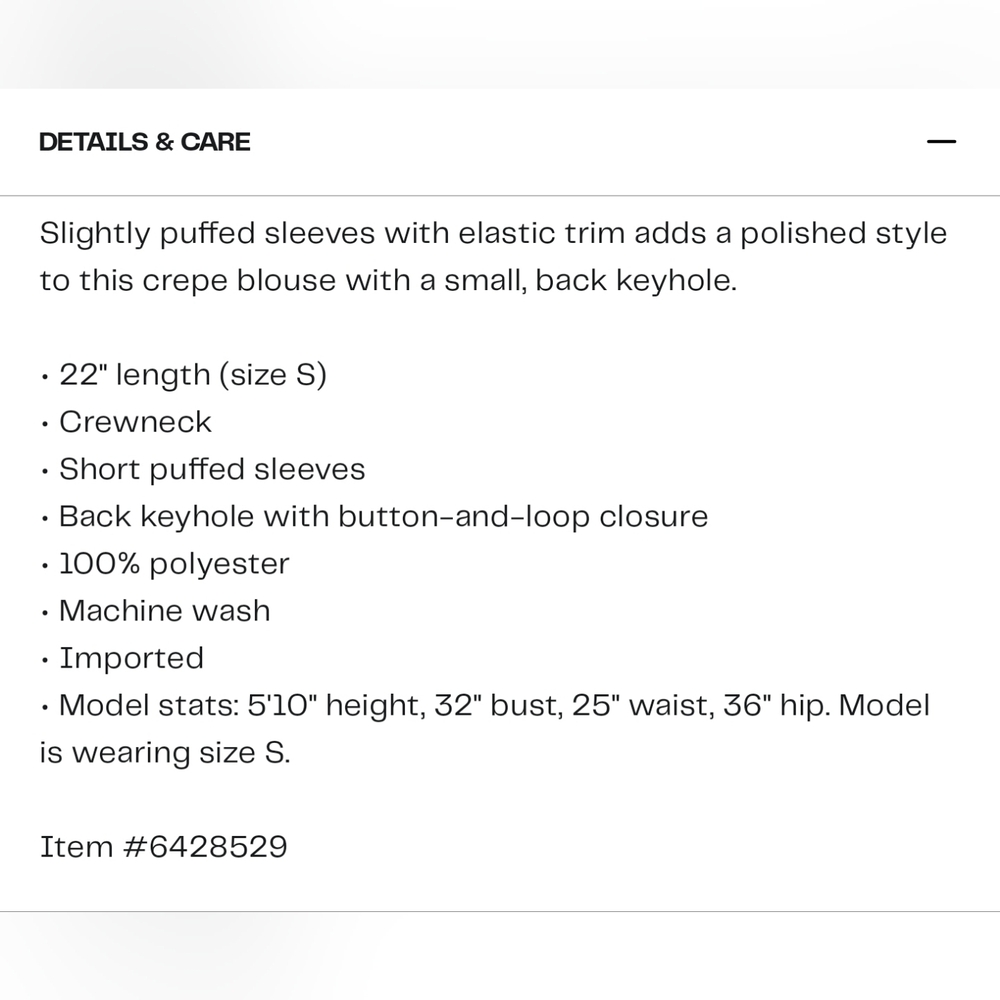 DETAILS & CARE —

Slightly puffed sleeves with elastic trim adds a polished style to this crepe blouse with a small, back keyhole.

• 22" length (size S)
• Crewneck
• Short puffed sleeves
• Back keyhole with button-and-loop closure
• 100% polyester
• Machine wash
• Imported
• Model stats: 5'10" height, 32" bust, 25" waist, 36" hip. Model is wearing size S.

Item #6428529